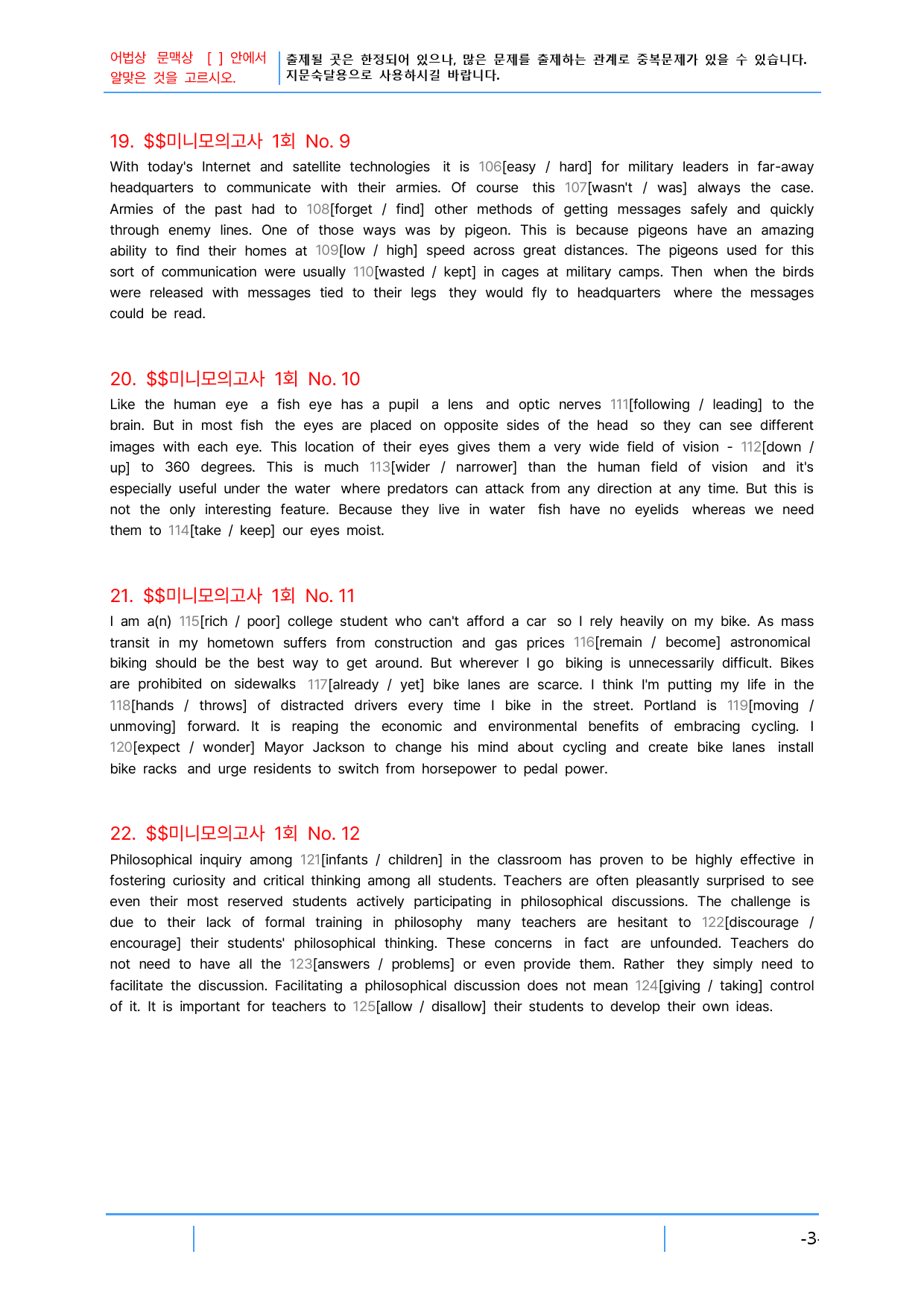 어법상 문맥상 [ ] 안에서 알맞은 것을 고르시오.

출제될 곳은 한정되어 있으나, 많은 문제를 출제하는 관계로 중복문제가 있을 수 있습니다. 지문숙달용으로 사용하시길 바랍니다.

19. $$미니모의고사 1회 No. 9

With today's Internet and satellite technologies it is 106[easy / hard] for military leaders in far-away headquarters to communicate with their armies. Of course this 107[wasn't / was] always the case. Armies of the past had to 108[forget / find] other methods of getting messages safely and quickly through enemy lines. One of those ways was by pigeon. This is because pigeons have an amazing ability to find their homes at 109[low / high] speed across great distances. The pigeons used for this sort of communication were usually 110[wasted / kept] in cages at military camps. Then when the birds were released with messages tied to their legs they would fly to headquarters where the messages could be read.

20. $$미니모의고사 1회 No. 10

Like the human eye a fish eye has a pupil a lens and optic nerves 111[following / leading] to the brain. But in most fish the eyes are placed on opposite sides of the head so they can see different images with each eye. This location of their eyes gives them a very wide field of vision - 112[down / up] to 360 degrees. This is much 113[wider / narrower] than the human field of vision and it's especially useful under the water where predators can attack from any direction at any time. But this is not the only interesting feature. Because they live in water fish have no eyelids whereas we need them to 114[take / keep] our eyes moist.

21. $$미니모의고사 1회 No. 11

I am a(n) 115[rich / poor] college student who can't afford a car so I rely heavily on my bike. As mass transit in my hometown suffers from construction and gas prices 116[remain / become] astronomical biking should be the best way to get around. But wherever I go biking is unnecessarily difficult. Bikes are prohibited on sidewalks 117[already / yet] bike lanes are scarce. I think I'm putting my life in the 118[hands / throws] of distracted drivers every time I bike in the street. Portland is 119[moving / unmoving] forward. It is reaping the economic and environmental benefits of embracing cycling. I 120[expect / wonder] Mayor Jackson to change his mind about cycling and create bike lanes install bike racks and urge residents to switch from horsepower to pedal power.

22. $$미니모의고사 1회 No. 12

Philosophical inquiry among 121[infants / children] in the classroom has proven to be highly effective in fostering curiosity and critical thinking among all students. Teachers are often pleasantly surprised to see even their most reserved students actively participating in philosophical discussions. The challenge is due to their lack of formal training in philosophy many teachers are hesitant to 122[discourage / encourage] their students' philosophical thinking. These concerns in fact are unfounded. Teachers do not need to have all the 123[answers / problems] or even provide them. Rather they simply need to facilitate the discussion. Facilitating a philosophical discussion does not mean 124[giving / taking] control of it. It is important for teachers to 125[allow / disallow] their students to develop their own ideas.

-3-